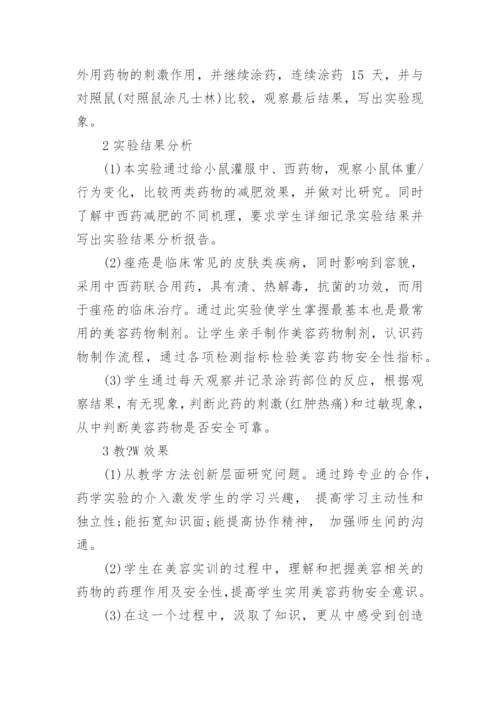 外用药物的刺激作用，并继续涂药，连续涂药 15 天，并与对照鼠(对照鼠涂凡士林)比较，观察最后结果，写出实验现象。

2 实验结果分析

(1)本实验通过给小鼠灌服中、西药物，观察小鼠体重/行为变化，比较两类药物的减肥效果，并做对比研究。同时了解中西药减肥的不同机理，要求学生详细记录实验结果并写出实验结果分析报告。

(2)痤疮是临床常见的皮肤类疾病，同时影响到容貌，采用中西药联合用药，具有清、热解毒，抗菌的功效，而用于痤疮的临床治疗。通过此实验使学生掌握最基本也是最常用的美容药物制剂。让学生亲手制作美容药物制剂，认识药物制作流程，通过各项检测指标检验美容药物安全性指标。

(3)学生通过每天观察并记录涂药部位的反应，根据观察结果，有无现象，判断此药的刺激(红肿热痛)和过敏现象，从中判断美容药物是否安全可靠。

3 教?W 效果

(1)从教学方法创新层面研究问题。通过跨专业的合作，药学实验的介入激发学生的学习兴趣， 提高学习主动性和独立性;能拓宽知识面;能提高协作精神， 加强师生间的沟通。

(2)学生在美容实训的过程中，理解和把握美容相关的药物的药理作用及安全性，提高学生实用美容药物安全意识。

(3)在这一个过程中，汲取了知识，更从中感受到创造